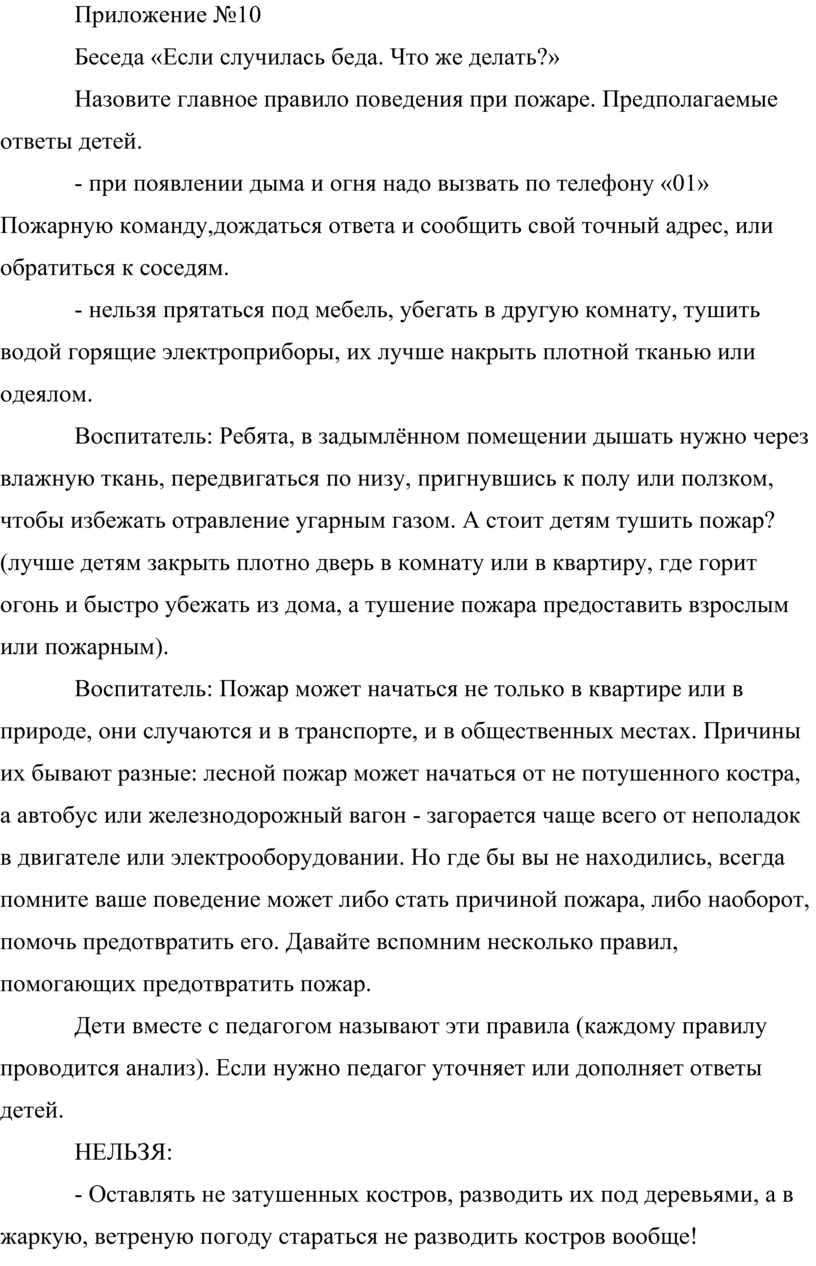 Приложение №10

Беседа «Если случилась беда. Что же делать?»

Назовите главное правило поведения при пожаре. Предполагаемые ответы детей.

- при появлении дыма и огня надо вызвать по телефону «01» Пожарную команду,дождаться ответа и сообщить свой точный адрес, или обратиться к соседям.

- нельзя прятаться под мебель, убегать в другую комнату, тушить водой горящие электроприборы, их лучше накрыть плотной тканью или одеялом.

Воспитатель: Ребята, в задымлённом помещении дышать нужно через влажную ткань, передвигаться по низу, пригнувшись к полу или ползком, чтобы избежать отравление угарным газом. А стоит детям тушить пожар? (лучше детям закрыть плотно дверь в комнату или в квартиру, где горит огонь и быстро убежать из дома, а тушение пожара предоставить взрослым или пожарным).

Воспитатель: Пожар может начаться не только в квартире или в природе, они случаются и в транспорте, и в общественных местах. Причины их бывают разные: лесной пожар может начаться от не потушенного костра, а автобус или железнодорожный вагон - загорается чаще всего от неполадок в двигателе или электрооборудовании. Но где бы вы не находились, всегда помните ваше поведение может либо стать причиной пожара, либо наоборот, помочь предотвратить его. Давайте вспомним несколько правил, помогающих предотвратить пожар.

Дети вместе с педагогом называют эти правила (каждому правилу проводится анализ). Если нужно педагог уточняет или дополняет ответы детей.

НЕЛЬЗЯ:

- Оставлять не затушенных костров, разводить их под деревьями, а в жаркую, ветреную погоду стараться не разводить костров вообще!